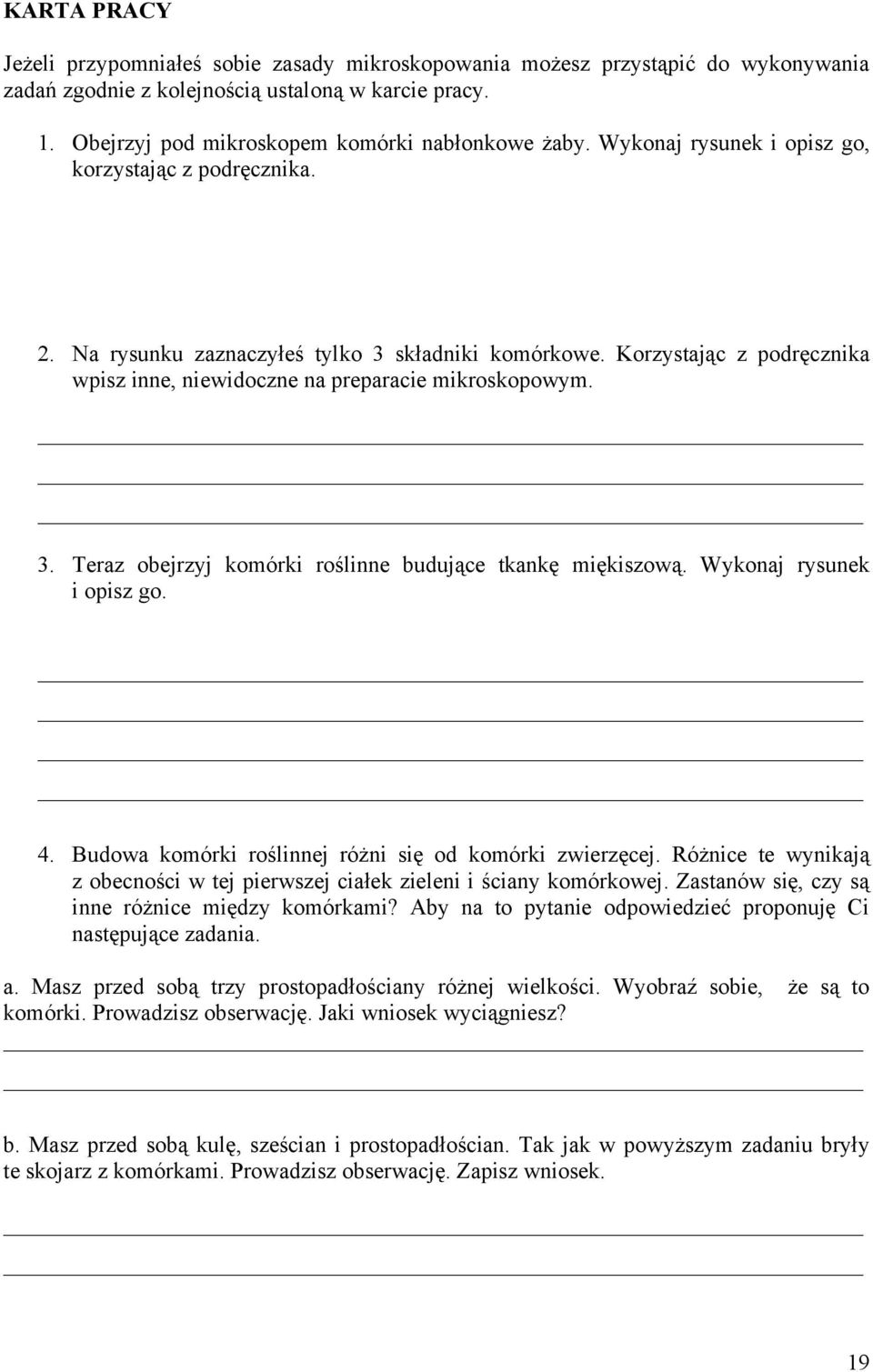 KARTA PRACY

Jeżeli przypomniałeś sobie zasady mikroskopowania możesz przystąpić do wykonywania zadań zgodnie z kolejnością ustaloną w karcie pracy.

1. Obejrzyj pod mikroskopem komórki nabłonkowe żaby. Wykonaj rysunek i opisz go, korzystając z podręcznika.

2. Na rysunku zaznaczyłeś tylko 3 składniki komórkowe. Korzystając z podręcznika wpisz inne, niewidoczne na preparacie mikroskopowym.

3. Teraz obejrzyj komórki roślinne budujące tkankę miękiszową. Wykonaj rysunek i opisz go.

4. Budowa komórki roślinnej różni się od komórki zwierzęcej. Różnice te wynikają z obecności w tej pierwszej ciałek zieleni i ściany komórkowej. Zastanów się, czy są inne różnice między komórkami? Aby na to pytanie odpowiedzieć proponuję Ci następujące zadania.

a. Masz przed sobą trzy prostopadłościany różnej wielkości. Wyobraź sobie, że są to komórki. Prowadzisz obserwację. Jaki wniosek wyciągniesz?

b. Masz przed sobą kulę, sześcian i prostopadłościan. Tak jak w powyższym zadaniu bryły te skojarz z komórkami. Prowadzisz obserwację. Zapisz wniosek.

19